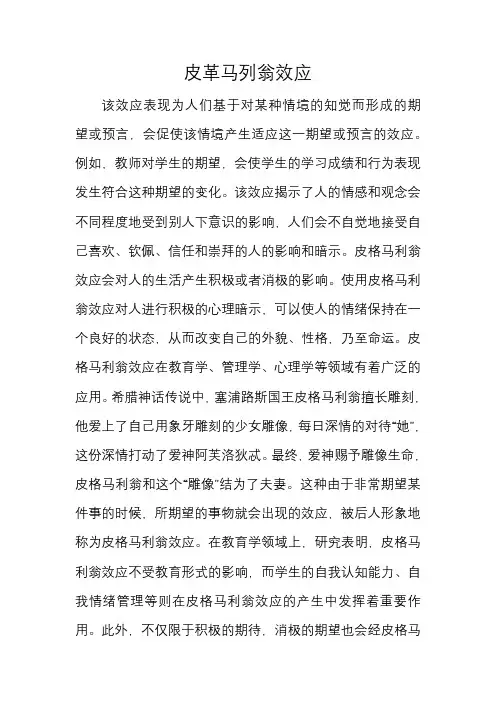 皮革马列翁效应

该效应表现为人们基于对某种情境的知觉而形成的期望或预言，会促使该情境产生适应这一期望或预言的效应。例如，教师对学生的期望，会使学生的学习成绩和行为表现发生符合这种期望的变化。该效应揭示了人的情感和观念会不同程度地受到别人下意识的影响，人们会不自觉地接受自己喜欢、钦佩、信任和崇拜的人的影响和暗示。皮格马利翁效应会对人的生活产生积极或者消极的影响。使用皮格马利翁效应对人进行积极的心理暗示，可以使人的情绪保持在一个良好的状态，从而改变自己的外貌、性格，乃至命运。皮格马利翁效应在教育学、管理学、心理学等领域有着广泛的应用。希腊神话传说中，塞浦路斯国王皮格马利翁擅长雕刻，他爱上了自己用象牙雕刻的少女雕像，每日深情的对待“她”，这份深情打动了爱神阿芙洛狄忒。最终，爱神赐予雕像生命，皮格马利翁和这个“雕像”结为了夫妻。这种由于非常期望某件事的时候，所期望的事物就会出现的效应，被后人形象地称为皮格马利翁效应。在教育学领域上，研究表明，皮格马利翁效应不受教育形式的影响，而学生的自我认知能力、自我情绪管理等则在皮格马利翁效应的产生中发挥着重要作用。此外，不仅限于积极的期待，消极的期望也会经皮格马